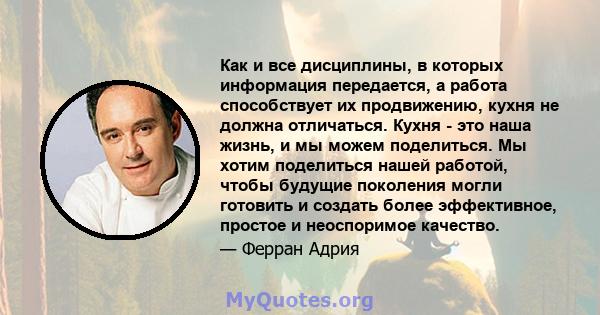 Как и все дисциплины, в которых информация передается, а работа способствует их продвижению, кухня не должна отличаться. Кухня - это наша жизнь, и мы можем поделиться. Мы хотим поделиться нашей работой, чтобы будущие поколения могли готовить и создать более эффективное, простое и неоспоримое качество.
— Ферран Адрия

MyQuotes.org